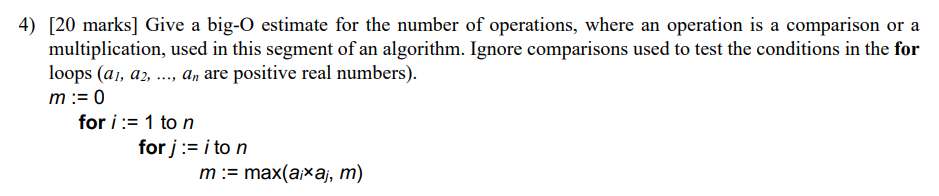 4) [20 marks] Give a big-O estimate for the number of operations, where an operation is a comparison or a multiplication, used in this segment of an algorithm. Ignore comparisons used to test the conditions in the **for** loops ($a_1, a_2, \ldots, a_n$ are positive real numbers).

$m := 0$
**for** $i := 1$ to $n$
**for** $j := i$ to $n$
$m := \max(a_i \times a_j, m)$